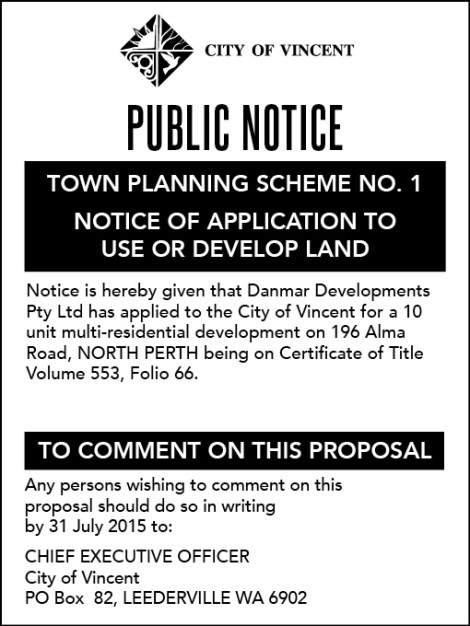 CITY OF VINCENT

PUBLIC NOTICE

TOWN PLANNING SCHEME NO. 1

NOTICE OF APPLICATION TO USE OR DEVELOP LAND

Notice is hereby given that Danmar Developments Pty Ltd has applied to the City of Vincent for a 10 unit multi-residential development on 196 Alma Road, NORTH PERTH being on Certificate of Title Volume 553, Folio 66.

TO COMMENT ON THIS PROPOSAL

Any persons wishing to comment on this proposal should do so in writing by 31 July 2015 to:

CHIEF EXECUTIVE OFFICER
City of Vincent
PO Box 82, LEEDERVILLE WA 6902